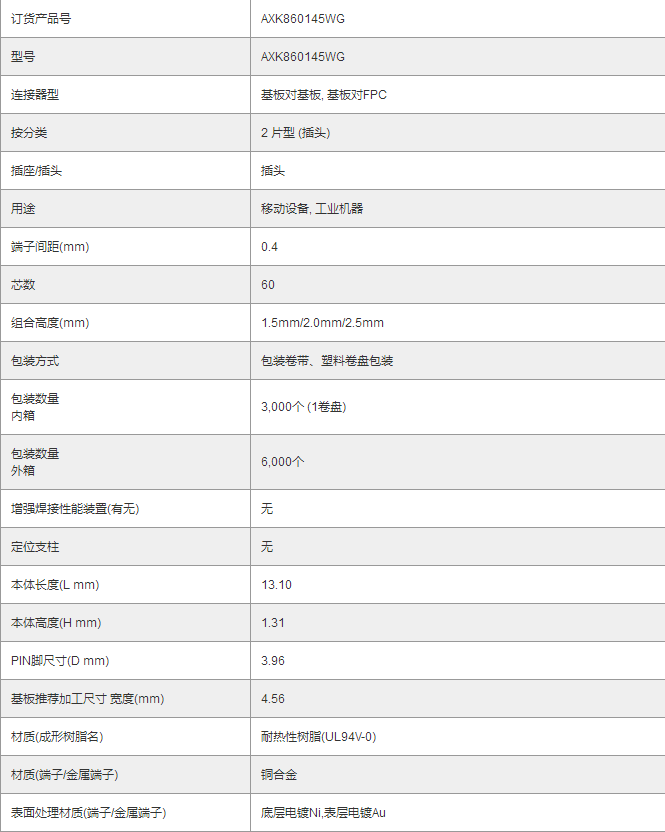 | 订货产品号 | AXK860145WG |
|---|---|
| 型号 | AXK860145WG |
| 连接器型 | 基板对基板, 基板对FPC |
| 按分类 | 2 片型 (插头) |
| 插座/插头 | 插头 |
| 用途 | 移动设备, 工业机器 |
| 端子间距(mm) | 0.4 |
| 芯数 | 60 |
| 组合高度(mm) | 1.5mm/2.0mm/2.5mm |
| 包装方式 | 包装卷带、塑料卷盘包装 |
| 包装数量 内箱 | 3,000个 (1卷盘) |
| 包装数量 外箱 | 6,000个 |
| 增强焊接性能装置(有无) | 无 |
| 定位支柱 | 无 |
| 本体长度(L mm) | 13.10 |
| 本体高度(H mm) | 1.31 |
| PIN脚尺寸(D mm) | 3.96 |
| 基板推荐加工尺寸 宽度(mm) | 4.56 |
| 材质(成形树脂名) | 耐热性树脂(UL94V-0) |
| 材质(端子/金属端子) | 铜合金 |
| 表面处理材质(端子/金属端子) | 底层电镀Ni,表层电镀Au |